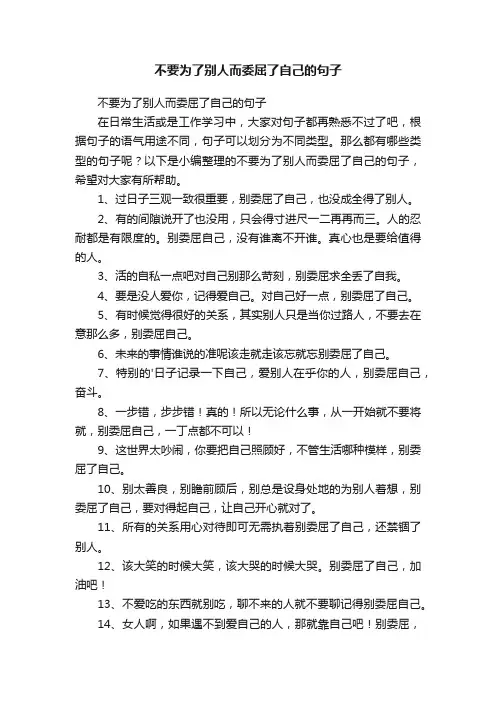 不要为了别人而委屈了自己的句子

不要为了别人而委屈了自己的句子

在日常生活或是工作学习中，大家对句子都再熟悉不过了吧，根据句子的语气用途不同，句子可以划分为不同类型。那么都有哪些类型的句子呢？以下是小编整理的不要为了别人而委屈了自己的句子，希望对大家有所帮助。

1、过日子三观一致很重要，别委屈了自己，也没成全得了别人。

2、有的间隙说开了也没用，只会得寸进尺一二再再而三。人的忍耐都是有限度的。别委屈自己，没有谁离不开谁。真心也是要给值得的人。

3、活的自私一点吧对自己别那么苛刻，别委屈求全丢了自我。

4、要是没人爱你，记得爱自己。对自己好一点，别委屈了自己。

5、有时候觉得很好的关系，其实别人只是当你过路人，不要去在意那么多，别委屈自己。

6、未来的事情谁说的准呢该走就走该忘就忘别委屈了自己。

7、特别的'日子记录一下自己，爱别人在乎你的人，别委屈自己，奋斗。

8、一步错，步步错！真的！所以无论什么事，从一开始就不要将就，别委屈自己，一丁点都不可以！

9、这世界太吵闹，你要把自己照顾好，不管生活哪种模样，别委屈了自己。

10、别太善良，别瞻前顾后，别总是设身处地的为别人着想，别委屈了自己，要对得起自己，让自己开心就对了。

11、所有的关系用心对待即可无需执着别委屈了自己，还禁锢了别人。

12、该大笑的时候大笑，该大哭的时候大哭。别委屈了自己，加油吧！

13、不爱吃的东西就别吃，聊不来的人就不要聊记得别委屈自己。

14、女人啊，如果遇不到爱自己的人，那就靠自己吧！别委屈，